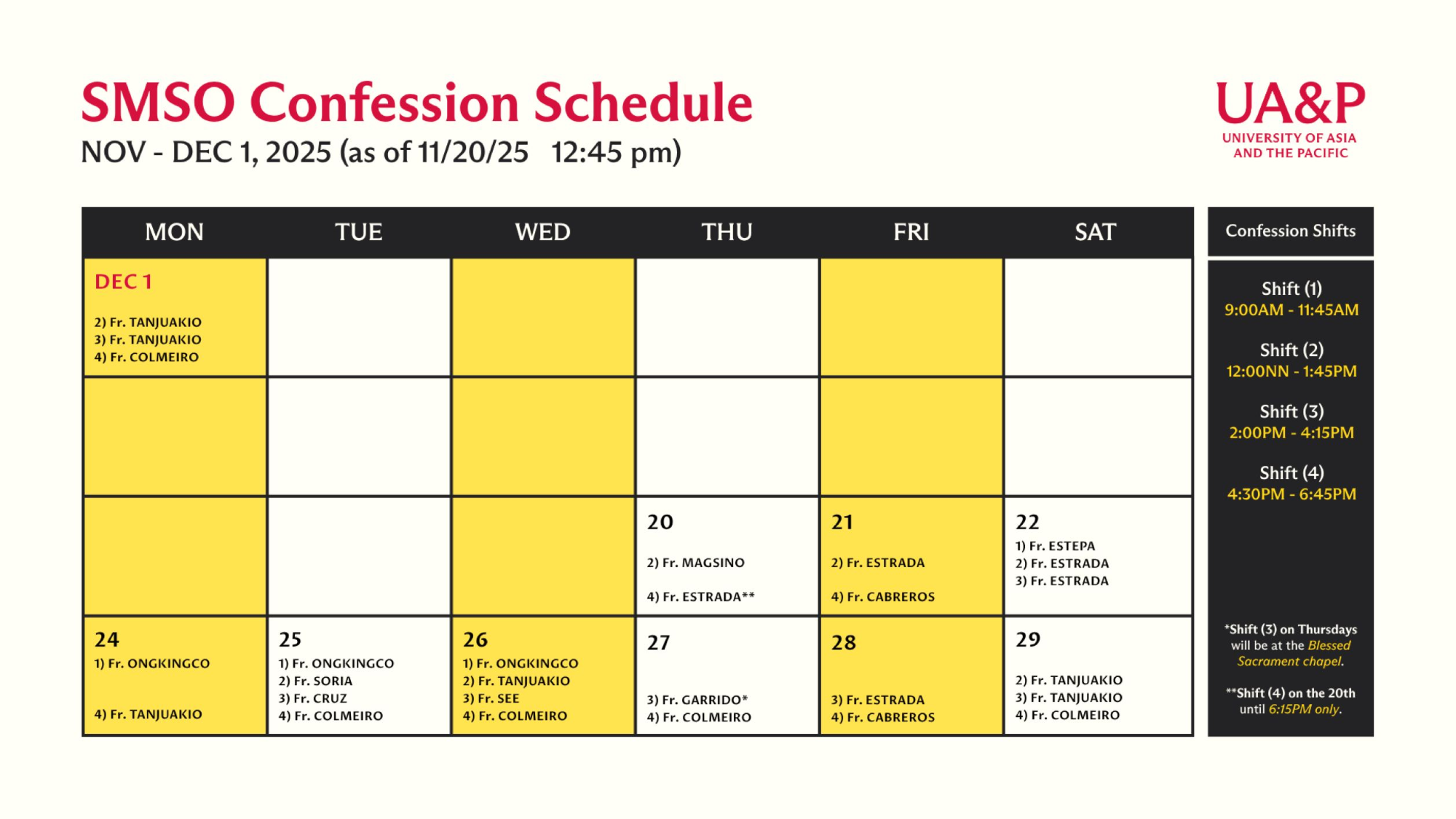 SMSO Confession Schedule
NOV - DEC 1, 2025 (as of 11/20/25 12:45 pm)

UA&P
UNIVERSITY OF ASIA
AND THE PACIFIC

| MON | TUE | WED | THU | FRI | SAT |
|---|---|---|---|---|---|
| DEC 1 2) Fr. TANJUAKIO 3) Fr. TANJUAKIO 4) Fr. COLMEIRO | | | | | |
| | | | | | |
| | | | 20 2) Fr. MAGSINO 4) Fr. ESTRADA** | 21 2) Fr. ESTRADA 4) Fr. CABREROS | 22 1) Fr. ESTEPA 2) Fr. ESTRADA 3) Fr. ESTRADA |
| 24 1) Fr. ONGKINGCO 4) Fr. TANJUAKIO | 25 1) Fr. ONGKINGCO 2) Fr. SORIA 3) Fr. CRUZ 4) Fr. COLMEIRO | 26 1) Fr. ONGKINGCO 2) Fr. TANJUAKIO 3) Fr. SEE 4) Fr. COLMEIRO | 27 3) Fr. GARRIDO* 4) Fr. COLMEIRO | 28 3) Fr. ESTRADA 4) Fr. CABREROS | 29 2) Fr. TANJUAKIO 3) Fr. TANJUAKIO 4) Fr. COLMEIRO |

Confession Shifts

Shift (1)
9:00AM - 11:45AM

Shift (2)
12:00NN - 1:45PM

Shift (3)
2:00PM - 4:15PM

Shift (4)
4:30PM - 6:45PM

*Shift (3) on Thursdays will be at the Blessed Sacrament chapel.

**Shift (4) on the 20th until 6:15PM only.